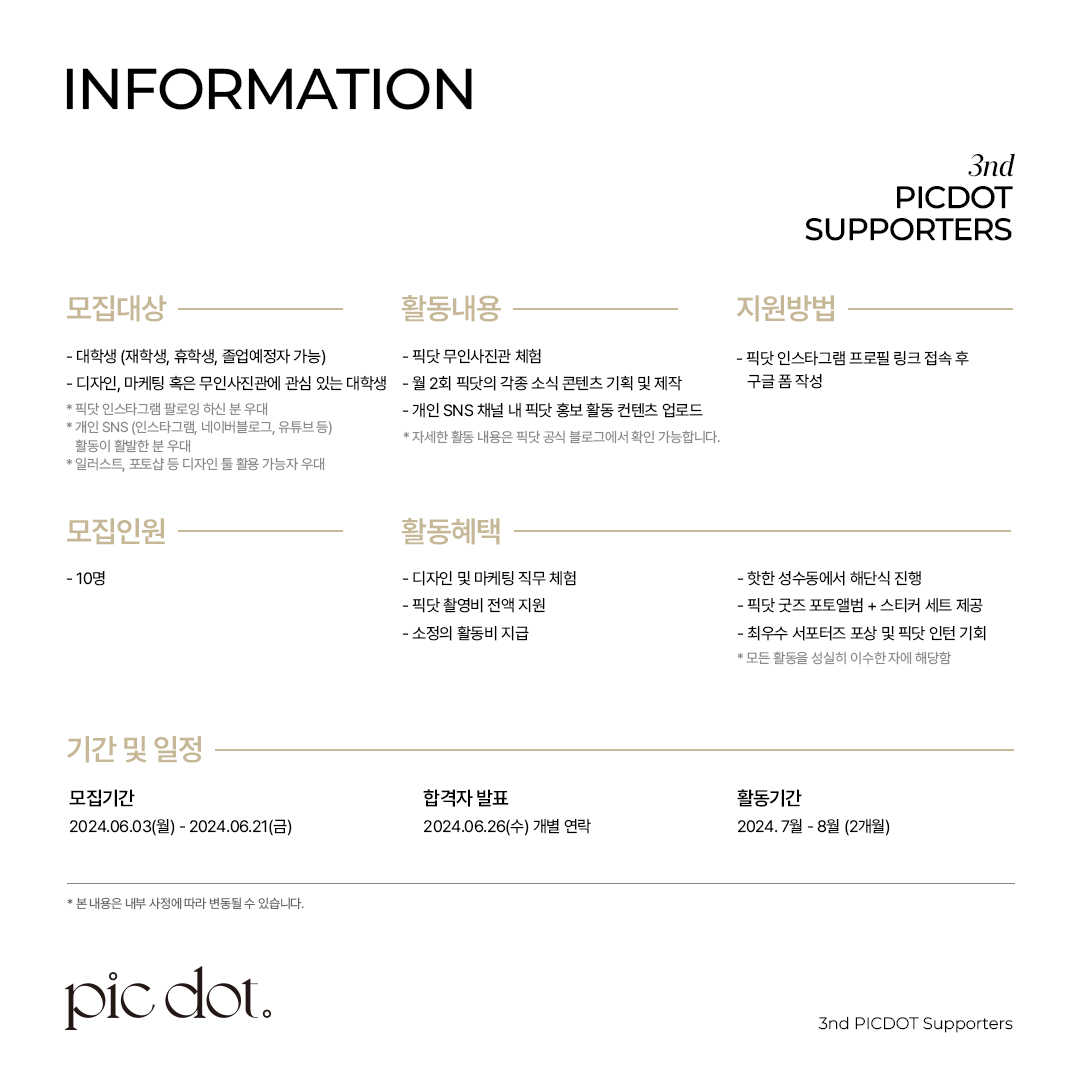 INFORMATION

3nd
PICDOT
SUPPORTERS

모집대상

- 대학생 (재학생, 휴학생, 졸업예정자 가능)
- 디자인, 마케팅 혹은 무인사진관에 관심 있는 대학생

* 픽닷 인스타그램 팔로잉 하신 분 우대
* 개인 SNS (인스타그램, 네이버블로그, 유튜브 등) 활동이 활발한 분 우대
* 일러스트, 포토샵 등 디자인 툴 활용 가능자 우대

활동내용

- 픽닷 무인사진관 체험
- 월 2회 픽닷의 각종 소식 콘텐츠 기획 및 제작
- 개인 SNS 채널 내 픽닷 홍보 활동 컨텐츠 업로드

* 자세한 활동 내용은 픽닷 공식 블로그에서 확인 가능합니다.

지원방법

- 픽닷 인스타그램 프로필 링크 접속 후 구글 폼 작성

모집인원

- 10명

활동혜택

- 디자인 및 마케팅 직무 체험
- 픽닷 촬영비 전액 지원
- 소정의 활동비 지급

- 핫한 성수동에서 해단식 진행
- 픽닷 굿즈 포토앨범 + 스티커 세트 제공
- 최우수 서포터즈 포상 및 픽닷 인턴 기회

* 모든 활동을 성실히 이수한 자에 해당함

기간 및 일정

모집기간
2024.06.03(월) - 2024.06.21(금)

합격자 발표
2024.06.26(수) 개별 연락

활동기간
2024. 7월 - 8월 (2개월)

* 본 내용은 내부 사정에 따라 변동될 수 있습니다.

pic dot.

3nd PICDOT Supporters